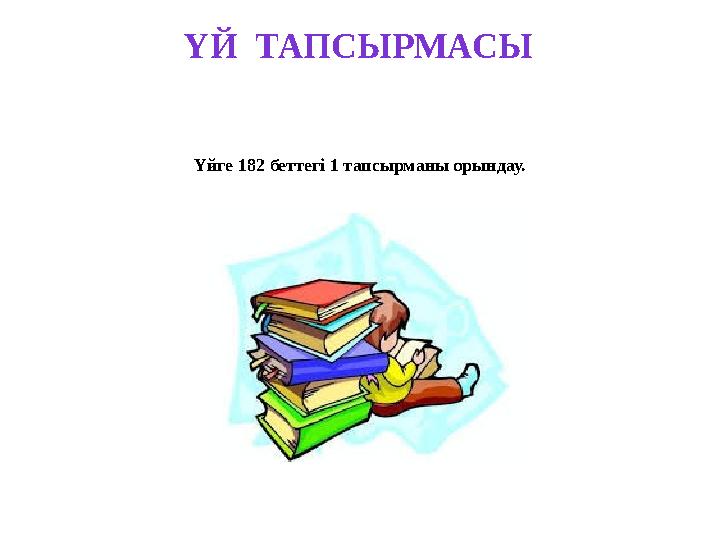 ҮЙ ТАПСЫРМАСЫ

Үйге 182 беттегі 1 тапсырманы орындау.